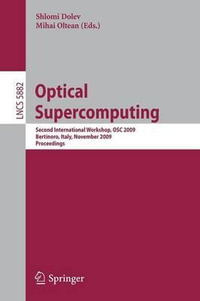 Shlomi Dolev
Mihai Oltean (Eds.)

LNCS 5882

Optical Supercomputing

Second International Workshop, OSC 2009
Bertinoro, Italy, November 2009
Proceedings

Springer